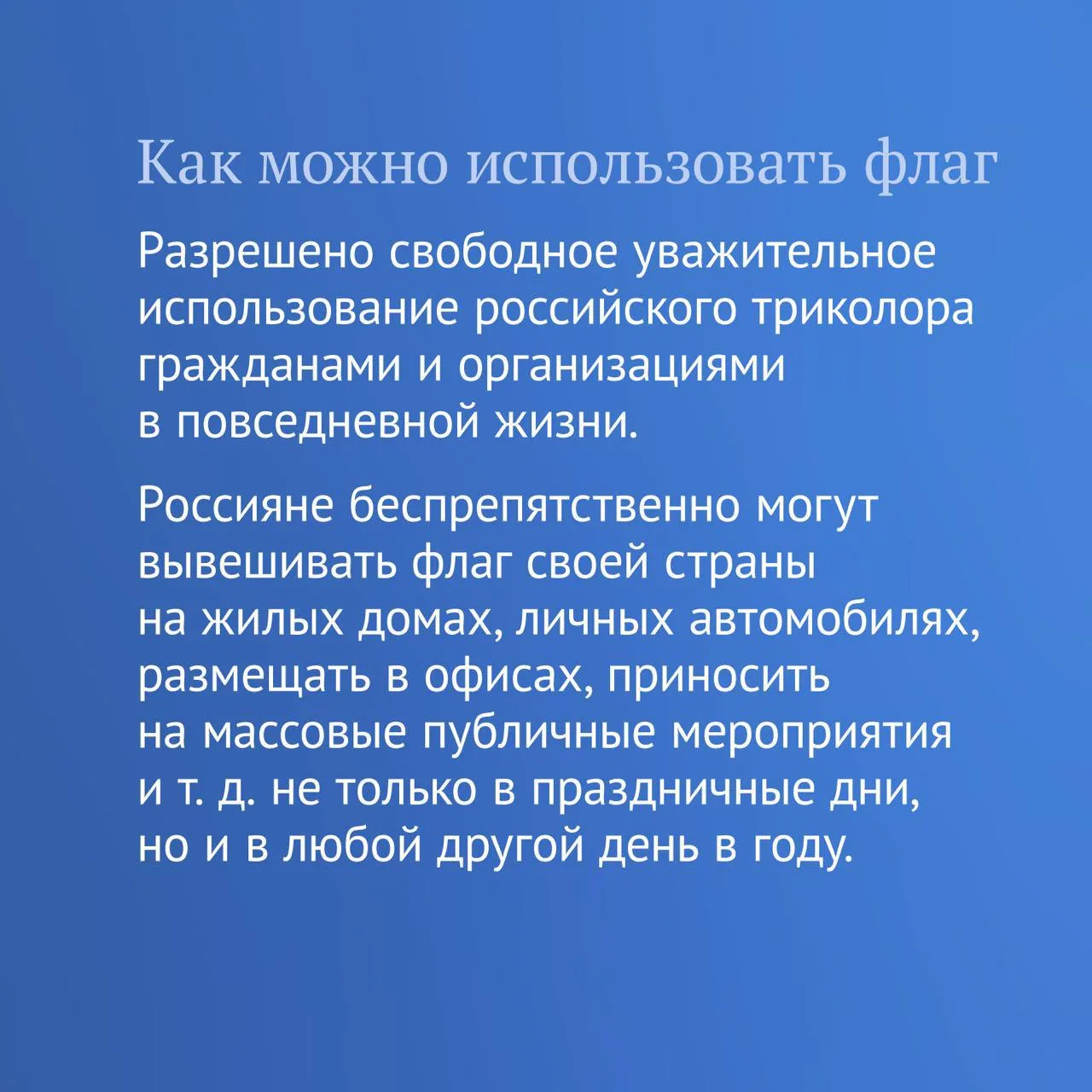 Как можно использовать флаг

Разрешено свободное уважительное использование российского триколора гражданами и организациями в повседневной жизни.

Россияне беспрепятственно могут вывешивать флаг своей страны на жилых домах, личных автомобилях, размещать в офисах, приносить на массовые публичные мероприятия и т. д. не только в праздничные дни, но и в любой другой день в году.